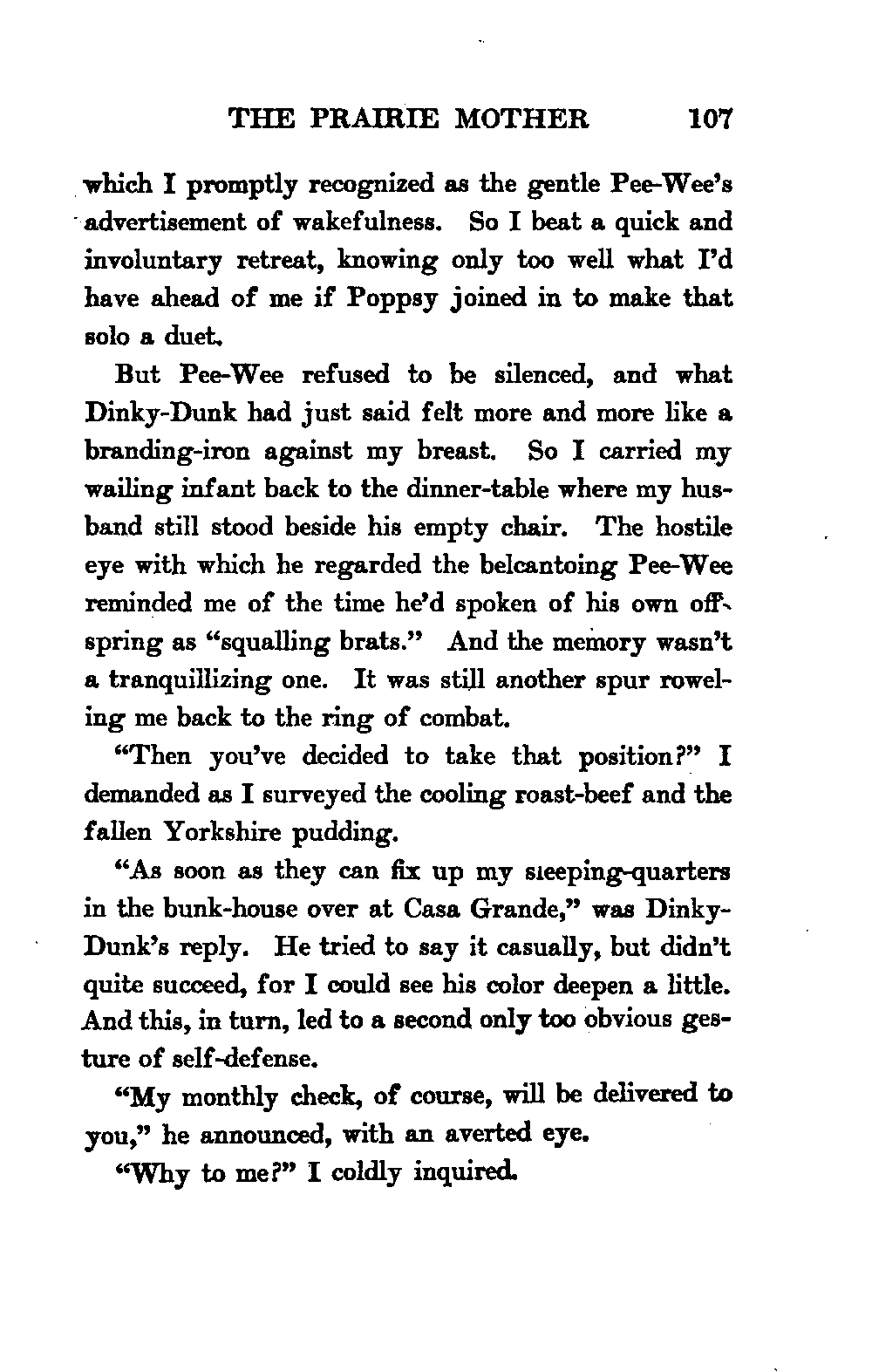 THE PRAIRIE MOTHER 107

which I promptly recognized as the gentle Pee-Wee's advertisement of wakefulness. So I beat a quick and involuntary retreat, knowing only too well what I'd have ahead of me if Poppsy joined in to make that solo a duet.

But Pee-Wee refused to be silenced, and what Dinky-Dunk had just said felt more and more like a branding-iron against my breast. So I carried my wailing infant back to the dinner-table where my husband still stood beside his empty chair. The hostile eye with which he regarded the belcantoing Pee-Wee reminded me of the time he'd spoken of his own offspring as "squalling brats." And the memory wasn't a tranquillizing one. It was still another spur roweling me back to the ring of combat.

"Then you've decided to take that position?" I demanded as I surveyed the cooling roast-beef and the fallen Yorkshire pudding.

"As soon as they can fix up my sleeping-quarters in the bunk-house over at Casa Grande," was Dinky-Dunk's reply. He tried to say it casually, but didn't quite succeed, for I could see his color deepen a little. And this, in turn, led to a second only too obvious gesture of self-defense.

"My monthly check, of course, will be delivered to you," he announced, with an averted eye.

"Why to me?" I coldly inquired.